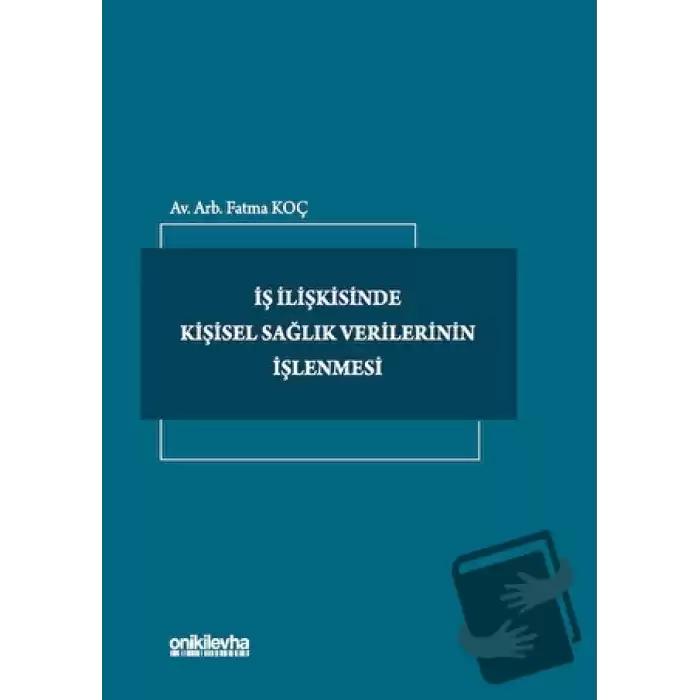 Av. Arb. Fatma KOÇ

İŞ İLİŞKİSİNDE
KİŞİSEL SAĞLIK VERİLERİNİN
İŞLENMESİ

onikilevha